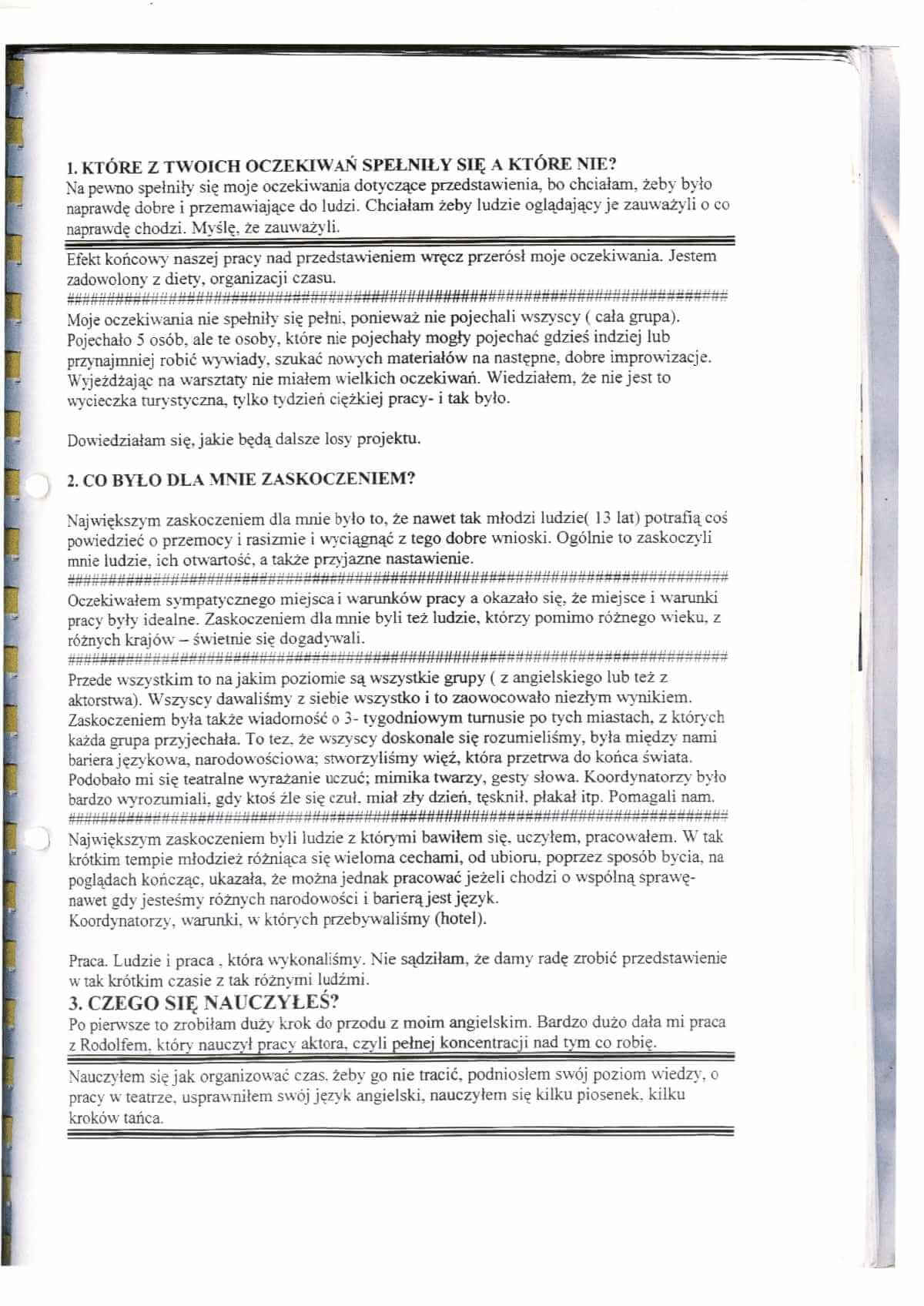 1. KTÓRE Z TWOICH OCZEKIWAŃ SPEŁNIŁY SIĘ A KTÓRE NIE?
Na pewno spełniły się moje oczekiwania dotyczące przedstawienia, bo chciałam, żeby było naprawdę dobre i przemawiające do ludzi. Chciałam żeby ludzie oglądający je zauważyli o co naprawdę chodzi. Myślę, że zauważyli.

Efekt końcowy naszej pracy nad przedstawieniem wręcz przerósł moje oczekiwania. Jestem zadowolony z diety, organizacji czasu.
################################################################################
Moje oczekiwania nie spełniły się pełni, ponieważ nie pojechali wszyscy ( cała grupa). Pojechało 5 osób, ale te osoby, które nie pojechały mogły pojechać gdzieś indziej lub przynajmniej robić wywiady, szukać nowych materiałów na następne, dobre improwizacje. Wyjeżdżając na warsztaty nie miałem wielkich oczekiwań. Wiedziałem, że nie jest to wycieczka turystyczna, tylko tydzień ciężkiej pracy- i tak było.

Dowiedziałam się, jakie będą dalsze losy projektu.

2. CO BYŁO DLA MNIE ZASKOCZENIEM?

Największym zaskoczeniem dla mnie było to, że nawet tak młodzi ludzie( 13 lat) potrafią coś powiedzieć o przemocy i rasizmie i wyciągnąć z tego dobre wnioski. Ogólnie to zaskoczyli mnie ludzie, ich otwartość, a także przyjazne nastawienie.
################################################################################
Oczekiwałem sympatycznego miejsca i warunków pracy a okazało się, że miejsce i warunki pracy były idealne. Zaskoczeniem dla mnie byli też ludzie, którzy pomimo różnego wieku, z różnych krajów – świetnie się dogadywali.
################################################################################
Przede wszystkim to na jakim poziomie są wszystkie grupy ( z angielskiego lub też z aktorstwa). Wszyscy dawaliśmy z siebie wszystko i to zaowocowało niezłym wynikiem. Zaskoczeniem była także wiadomość o 3- tygodniowym turnusie po tych miastach, z których każda grupa przyjechała. To tez, że wszyscy doskonale się rozumieliśmy, była między nami bariera językowa, narodowościowa; stworzyliśmy więź, która przetrwa do końca świata. Podobało mi się teatralne wyrażanie uczuć; mimika twarzy, gesty słowa. Koordynatorzy było bardzo wyrozumiali, gdy ktoś źle się czuł, miał zły dzień, tęsknił, płakał itp. Pomagali nam.
################################################################################
Największym zaskoczeniem byli ludzie z którymi bawiłem się, uczyłem, pracowałem. W tak krótkim tempie młodzież różniąca się wieloma cechami, od ubioru, poprzez sposób bycia, na poglądach kończąc, ukazała, że można jednak pracować jeżeli chodzi o wspólną sprawę- nawet gdy jesteśmy różnych narodowości i barierą jest język.
Koordynatorzy, warunki, w których przebywaliśmy (hotel).

Praca. Ludzie i praca , która wykonaliśmy. Nie sądziłam, że damy radę zrobić przedstawienie w tak krótkim czasie z tak różnymi ludźmi.
3. CZEGO SIĘ NAUCZYŁEŚ?
Po pierwsze to zrobiłam duży krok do przodu z moim angielskim. Bardzo dużo dała mi praca z Rodolfem, który nauczył pracy aktora, czyli pełnej koncentracji nad tym co robię.

Nauczyłem się jak organizować czas, żeby go nie tracić, podniosłem swój poziom wiedzy, o pracy w teatrze, usprawniłem swój język angielski, nauczyłem się kilku piosenek, kilku kroków tańca.